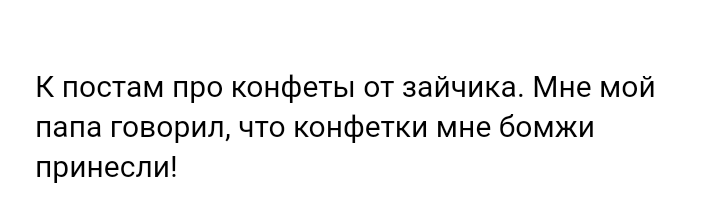 К постам про конфеты от зайчика. Мне мой папа говорил, что конфетки мне бомжи принесли!